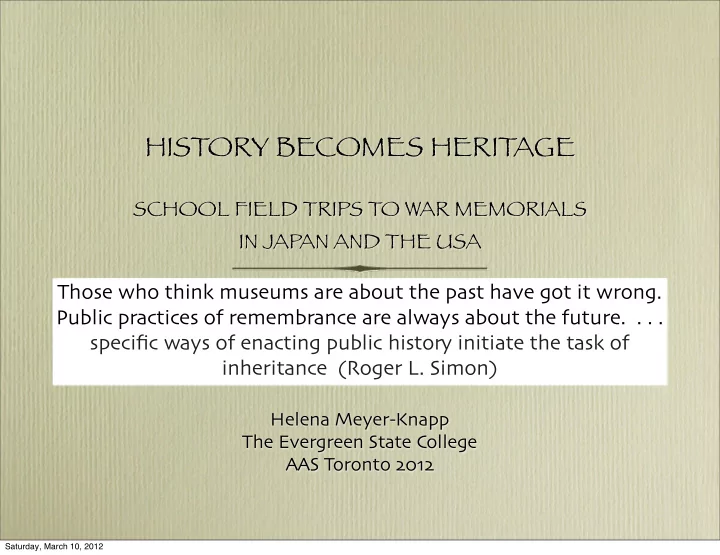 HISTORY BECOMES HERITAGE

SCHOOL FIELD TRIPS TO WAR MEMORIALS
IN JAPAN AND THE USA

Those who think museums are about the past have got it wrong. Public practices of remembrance are always about the future. . . . specific ways of enacting public history initiate the task of inheritance (Roger L. Simon)

Helena Meyer-Knapp
The Evergreen State College
AAS Toronto 2012

Saturday, March 10, 2012